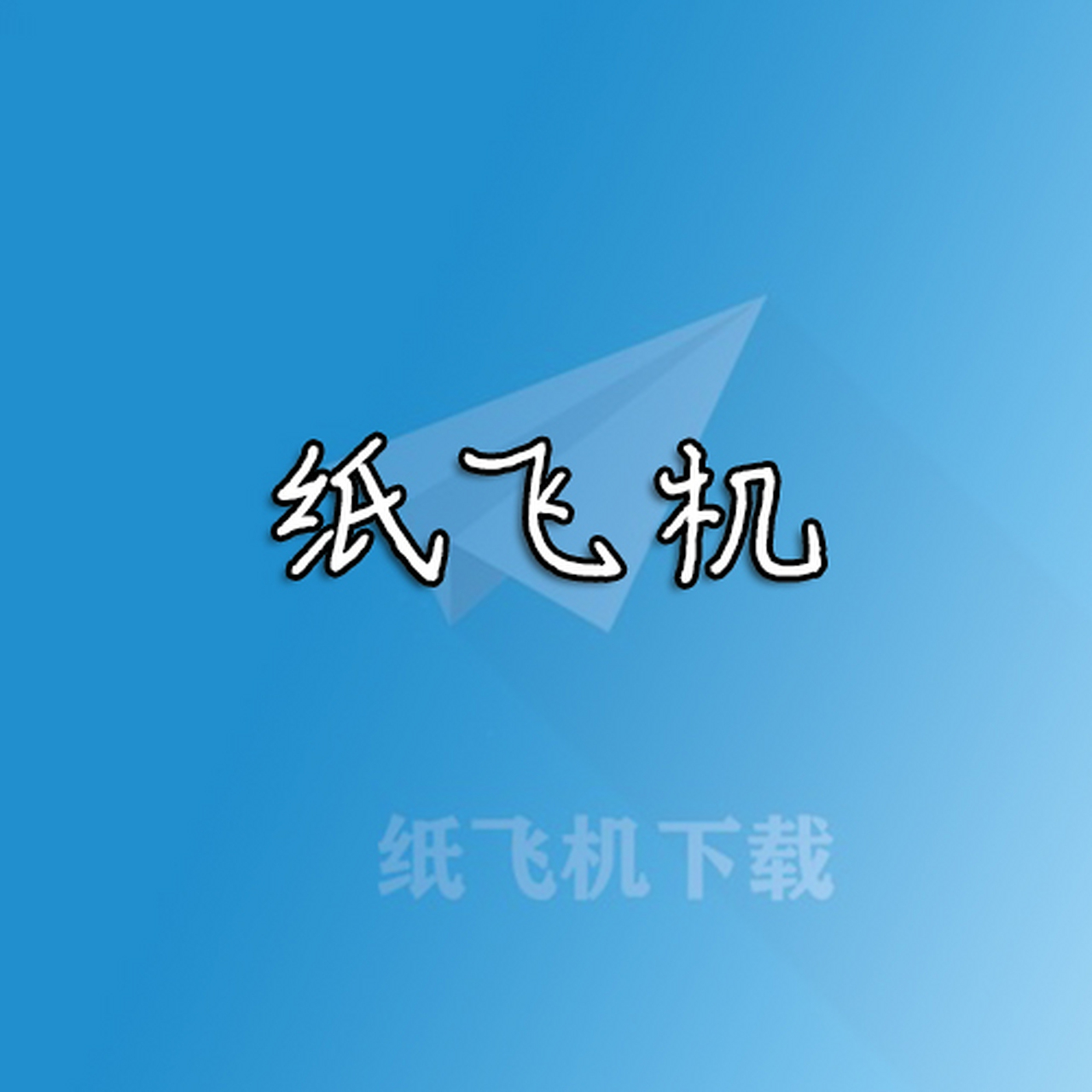 纸飞机

纸飞机下载